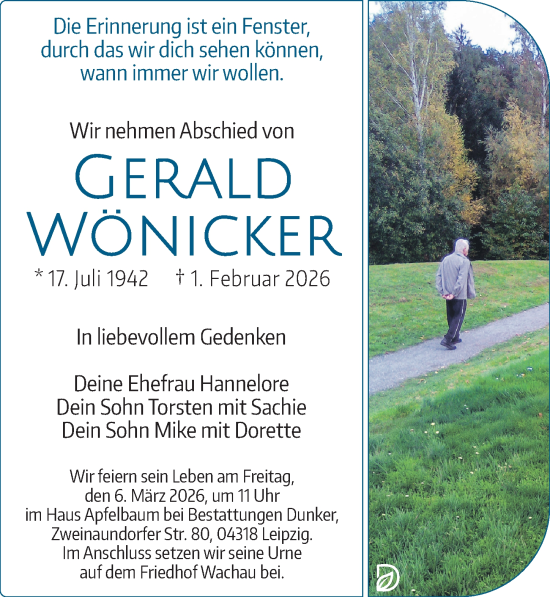 Die Erinnerung ist ein Fenster,
durch das wir dich sehen können,
wann immer wir wollen.

Wir nehmen Abschied von

GERALD
WÖNICKER

* 17. Juli 1942 † 1. Februar 2026

In liebevollem Gedenken

Deine Ehefrau Hannelore
Dein Sohn Torsten mit Sachie
Dein Sohn Mike mit Dorette

Wir feiern sein Leben am Freitag,
den 6. März 2026, um 11 Uhr
im Haus Apfelbaum bei Bestattungen Dunker,
Zweinaundorfer Str. 80, 04318 Leipzig.
Im Anschluss setzen wir seine Urne
auf dem Friedhof Wachau bei.